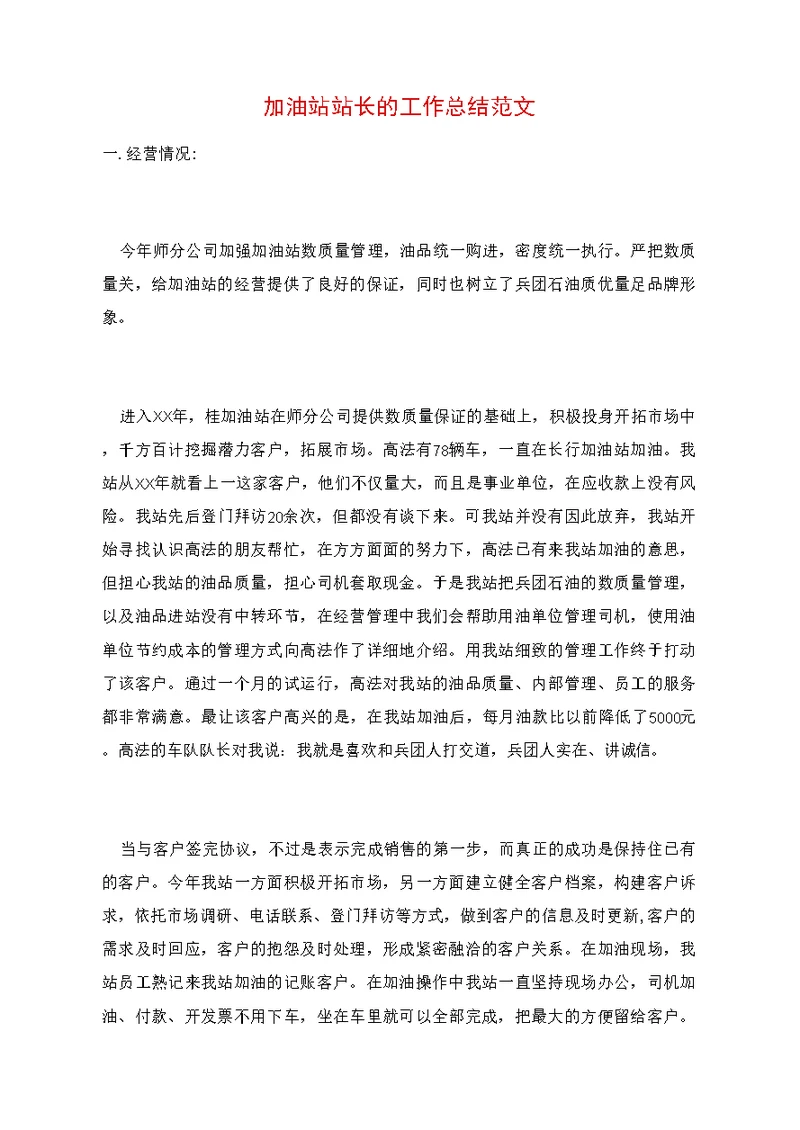 加油站站长的工作总结范文

一.经营情况:

今年师分公司加强加油站数质量管理，油品统一购进，密度统一执行。严把数质量关，给加油站的经营提供了良好的保证，同时也树立了兵团石油质优量足品牌形象。

进入XX年，桂加油站在师分公司提供数质量保证的基础上，积极投身开拓市场中，千方百计挖掘潜力客户，拓展市场。高法有78辆车，一直在长行加油站加油。我站从XX年就看上一这家客户，他们不仅量大，而且是事业单位，在应收款上没有风险。我站先后登门拜访20余次，但都没有谈下来。可我站并没有因此放弃，我站开始寻找认识高法的朋友帮忙，在方方面面的努力下，高法已有来我站加油的意思，但担心我站的油品质量，担心司机套取现金。于是我站把兵团石油的数质量管理，以及油品进站没有中转环节，在经营管理中我们会帮助用油单位管理司机，使用油单位节约成本的管理方式向高法作了详细地介绍。用我站细致的管理工作终于打动了该客户。通过一个月的试运行，高法对我站的油品质量、内部管理、员工的服务都非常满意。最让该客户高兴的是，在我站加油后，每月油款比以前降低了5000元。高法的车队队长对我说：我就是喜欢和兵团人打交道，兵团人实在、讲诚信。

当与客户签完协议，不过是表示完成销售的第一步，而真正的成功是保持住已有的客户。今年我站一方面积极开拓市场，另一方面建立健全客户档案，构建客户诉求，依托市场调研、电话联系、登门拜访等方式，做到客户的信息及时更新,客户的需求及时回应，客户的抱怨及时处理，形成紧密融洽的客户关系。在加油现场，我站员工熟记来我站加油的记账客户。在加油操作中我站一直坚持现场办公，司机加油、付款、开发票不用下车，坐在车里就可以全部完成，把最大的方便留给客户。